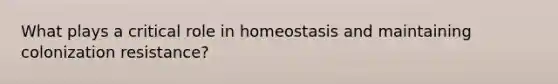 What plays a critical role in homeostasis and maintaining colonization resistance?